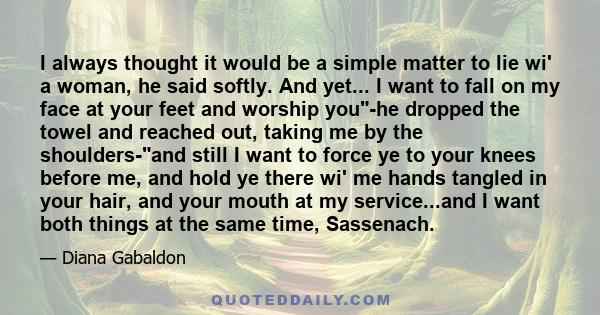 I always thought it would be a simple matter to lie wi' a woman, he said softly. And yet... I want to fall on my face at your feet and worship you"-he dropped the towel and reached out, taking me by the shoulders-"and still I want to force ye to your knees before me, and hold ye there wi' me hands tangled in your hair, and your mouth at my service...and I want both things at the same time, Sassenach.

— Diana Gabaldon

QUOTEDDAILY.COM